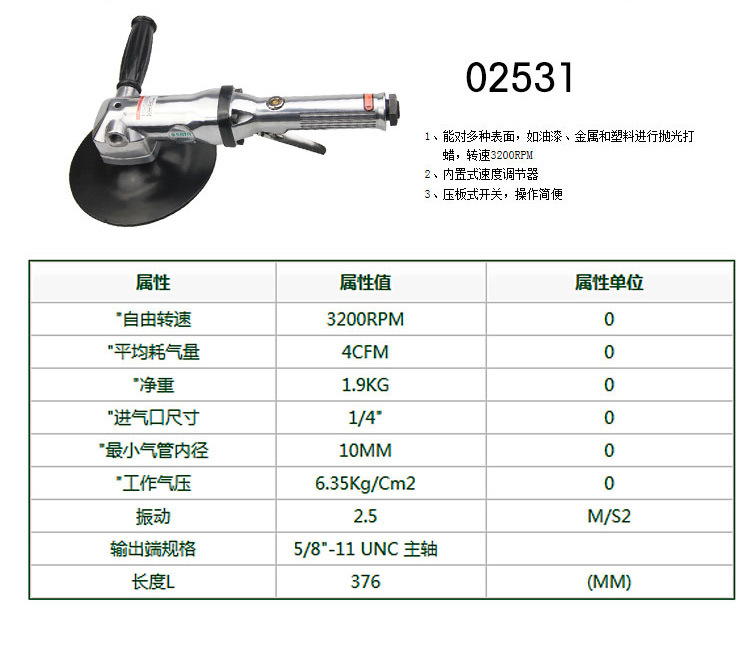 02531

1、能对多种表面，如油漆、金属和塑料进行抛光打蜡，转速3200RPM
2、内置式速度调节器
3、压板式开关，操作简便

| 属性 | 属性值 | 属性单位 |
|---|---|---|
| "自由转速 | 3200RPM | 0 |
| "平均耗气量 | 4CFM | 0 |
| "净重 | 1.9KG | 0 |
| "进气口尺寸 | 1/4" | 0 |
| "最小气管内径 | 10MM | 0 |
| "工作气压 | 6.35Kg/Cm2 | 0 |
| 振动 | 2.5 | M/S2 |
| 输出端规格 | 5/8"-11 UNC 主轴 | |
| 长度L | 376 | (MM) |